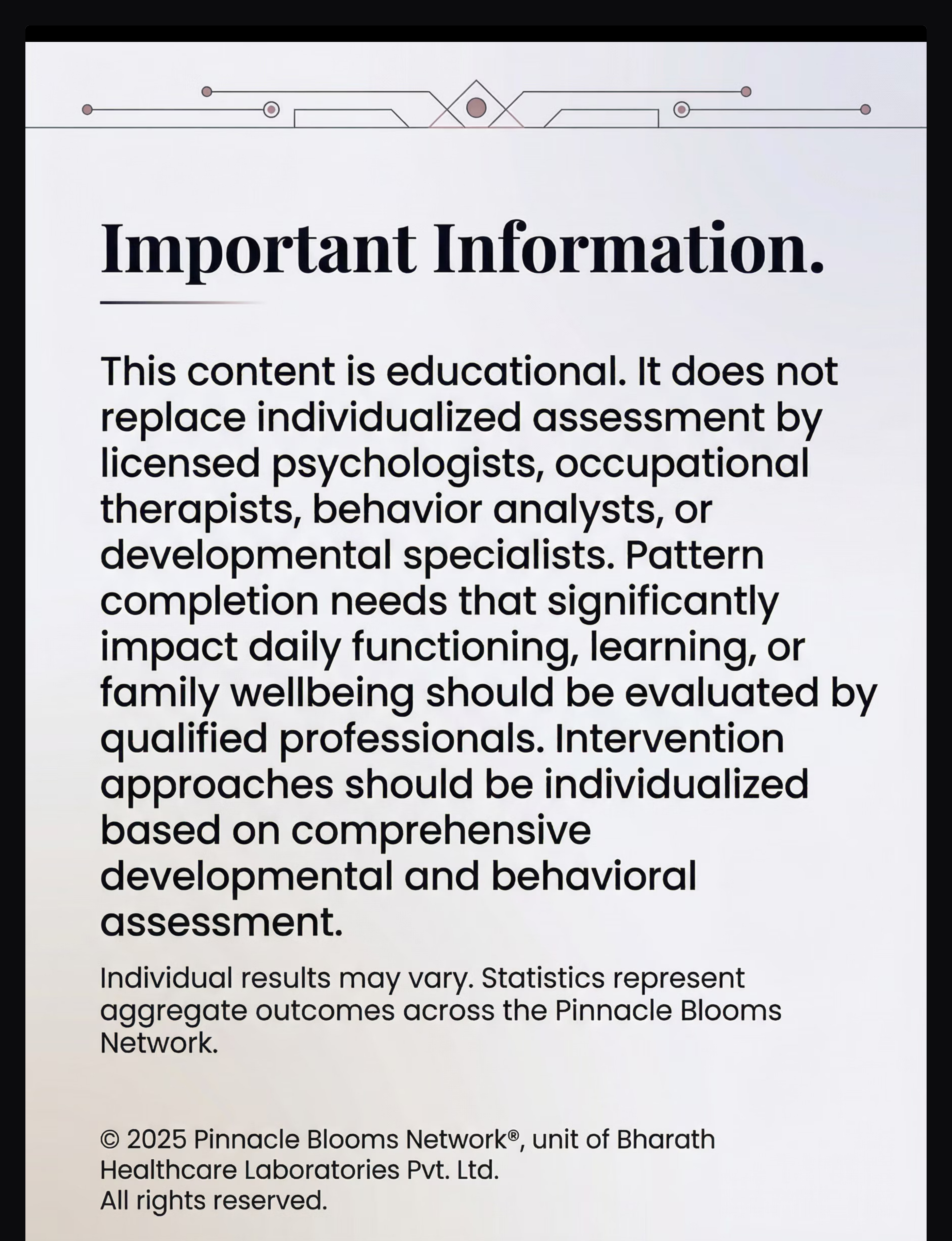 Important Information.

This content is educational. It does not replace individualized assessment by licensed psychologists, occupational therapists, behavior analysts, or developmental specialists. Pattern completion needs that significantly impact daily functioning, learning, or family wellbeing should be evaluated by qualified professionals. Intervention approaches should be individualized based on comprehensive developmental and behavioral assessment.

Individual results may vary. Statistics represent aggregate outcomes across the Pinnacle Blooms Network.

© 2025 Pinnacle Blooms Network®, unit of Bharath Healthcare Laboratories Pvt. Ltd.
All rights reserved.